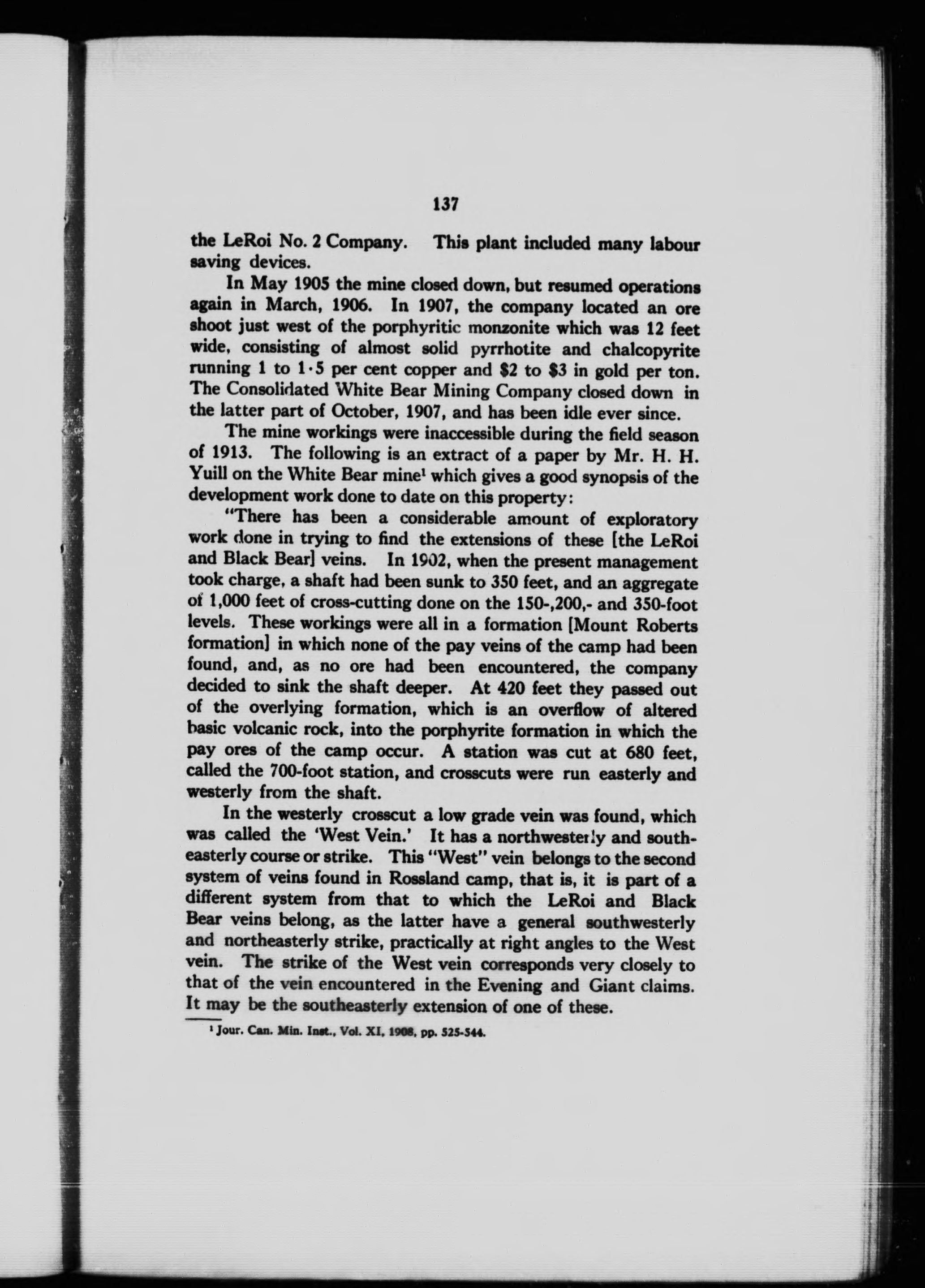 137

the LeRoi No. 2 Company. This plant included many labour saving devices.

In May 1905 the mine closed down, but resumed operations again in March, 1906. In 1907, the company located an ore shoot just west of the porphyritic monzonite which was 12 feet wide, consisting of almost solid pyrrhotite and chalcopyrite running 1 to 1·5 per cent copper and \$2 to \$3 in gold per ton. The Consolidated White Bear Mining Company closed down in the latter part of October, 1907, and has been idle ever since.

The mine workings were inaccessible during the field season of 1913. The following is an extract of a paper by Mr. H. H. Yuill on the White Bear mine¹ which gives a good synopsis of the development work done to date on this property:

"There has been a considerable amount of exploratory work done in trying to find the extensions of these [the LeRoi and Black Bear] veins. In 1902, when the present management took charge, a shaft had been sunk to 350 feet, and an aggregate of 1,000 feet of cross-cutting done on the 150-,200,- and 350-foot levels. These workings were all in a formation [Mount Roberts formation] in which none of the pay veins of the camp had been found, and, as no ore had been encountered, the company decided to sink the shaft deeper. At 420 feet they passed out of the overlying formation, which is an overflow of altered basic volcanic rock, into the porphyrite formation in which the pay ores of the camp occur. A station was cut at 680 feet, called the 700-foot station, and crosscuts were run easterly and westerly from the shaft.

In the westerly crosscut a low grade vein was found, which was called the 'West Vein.' It has a northwesterly and southeasterly course or strike. This "West" vein belongs to the second system of veins found in Rossland camp, that is, it is part of a different system from that to which the LeRoi and Black Bear veins belong, as the latter have a general southwesterly and northeasterly strike, practically at right angles to the West vein. The strike of the West vein corresponds very closely to that of the vein encountered in the Evening and Giant claims. It may be the southeasterly extension of one of these.

¹ Jour. Can. Min. Inst., Vol. XI, 1908, pp. 525-544.